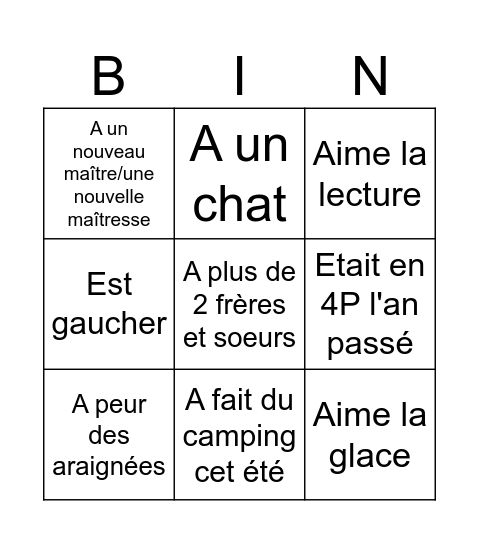 | B | I | N |
|---|---|---|
| A un nouveau maître/une nouvelle maîtresse | A un chat | Aime la lecture |
| Est gaucher | A plus de 2 frères et soeurs | Etait en 4P l'an passé |
| A peur des araignées | A fait du camping cet été | Aime la glace |